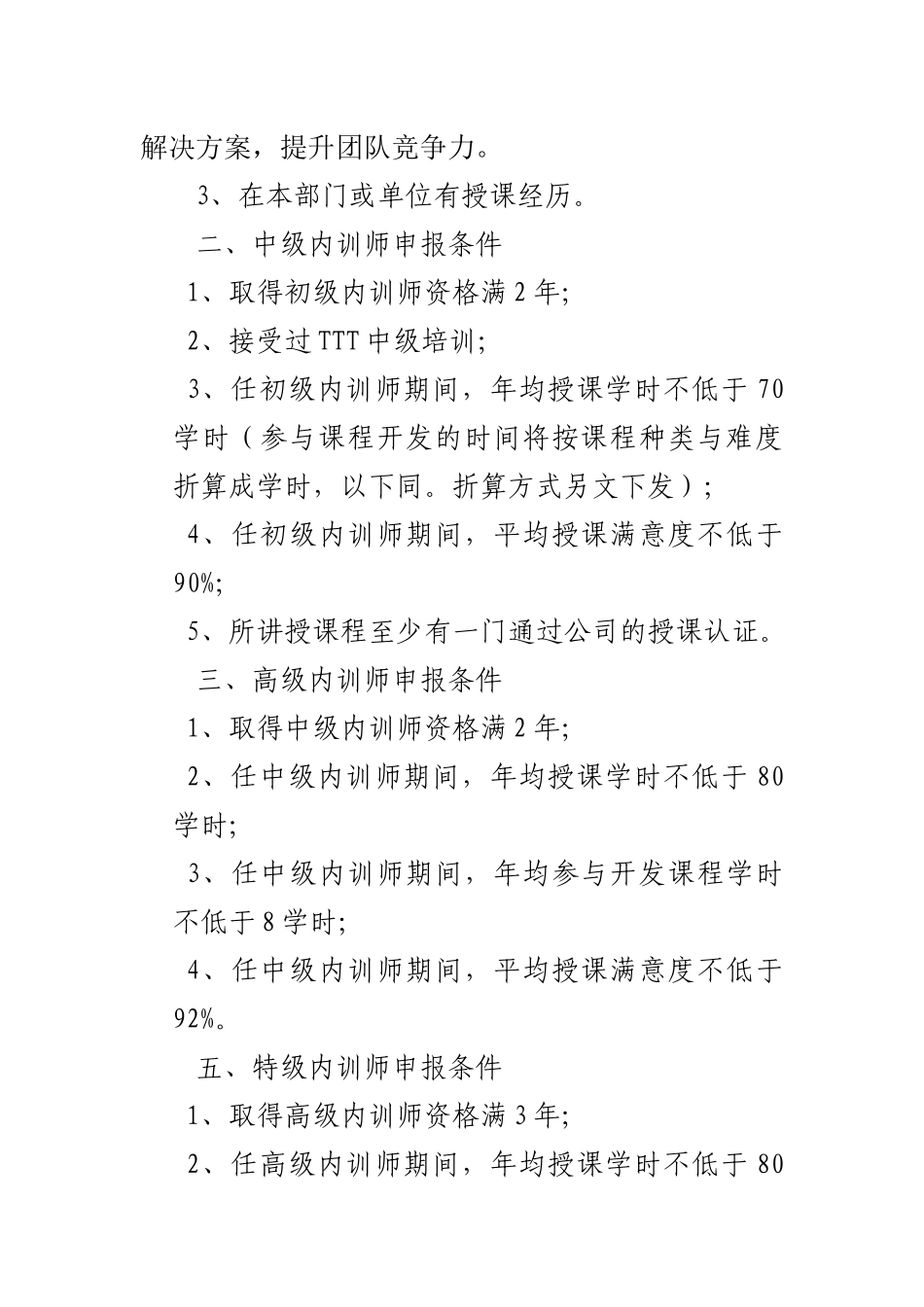 解决方案，提升团队竞争力。

3、在本部门或单位有授课经历。

二、中级内训师申报条件

1、取得初级内训师资格满 2 年;

2、接受过 TTT 中级培训;

3、任初级内训师期间，年均授课学时不低于 70 学时（参与课程开发的时间将按课程种类与难度折算成学时，以下同。折算方式另文下发）;

4、任初级内训师期间，平均授课满意度不低于 90%;

5、所讲授课程至少有一门通过公司的授课认证。

三、高级内训师申报条件

1、取得中级内训师资格满 2 年;

2、任中级内训师期间，年均授课学时不低于 80 学时;

3、任中级内训师期间，年均参与开发课程学时不低于 8 学时;

4、任中级内训师期间，平均授课满意度不低于 92%。

五、特级内训师申报条件

1、取得高级内训师资格满 3 年;

2、任高级内训师期间，年均授课学时不低于 80